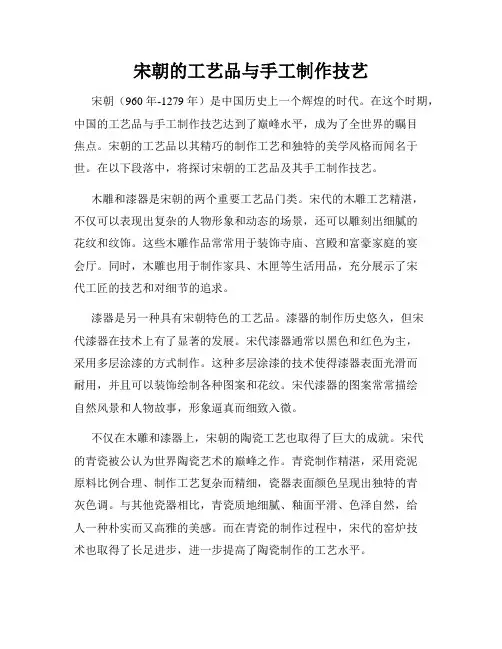 宋朝的工艺品与手工制作技艺

宋朝（960年-1279年）是中国历史上一个辉煌的时代。在这个时期，中国的工艺品与手工制作技艺达到了巅峰水平，成为了全世界的瞩目焦点。宋朝的工艺品以其精巧的制作工艺和独特的美学风格而闻名于世。在以下段落中，将探讨宋朝的工艺品及其手工制作技艺。

木雕和漆器是宋朝的两个重要工艺品门类。宋代的木雕工艺精湛，不仅可以表现出复杂的人物形象和动态的场景，还可以雕刻出细腻的花纹和纹饰。这些木雕作品常常用于装饰寺庙、宫殿和富豪家庭的宴会厅。同时，木雕也用于制作家具、木匣等生活用品，充分展示了宋代工匠的技艺和对细节的追求。

漆器是另一种具有宋朝特色的工艺品。漆器的制作历史悠久，但宋代漆器在技术上有了显著的发展。宋代漆器通常以黑色和红色为主，采用多层涂漆的方式制作。这种多层涂漆的技术使得漆器表面光滑而耐用，并且可以装饰绘制各种图案和花纹。宋代漆器的图案常常描绘自然风景和人物故事，形象逼真而细致入微。

不仅在木雕和漆器上，宋朝的陶瓷工艺也取得了巨大的成就。宋代的青瓷被公认为世界陶瓷艺术的巅峰之作。青瓷制作精湛，采用瓷泥原料比例合理、制作工艺复杂而精细，瓷器表面颜色呈现出独特的青灰色调。与其他瓷器相比，青瓷质地细腻、釉面平滑、色泽自然，给人一种朴实而又高雅的美感。而在青瓷的制作过程中，宋代的窑炉技术也取得了长足进步，进一步提高了陶瓷制作的工艺水平。